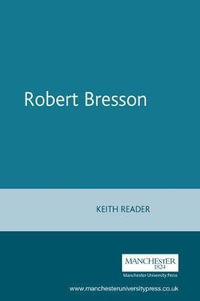 Robert Bresson

KEITH READER

MANCHESTER
1824

Manchester University Press

www.manchesteruniversitypress.co.uk